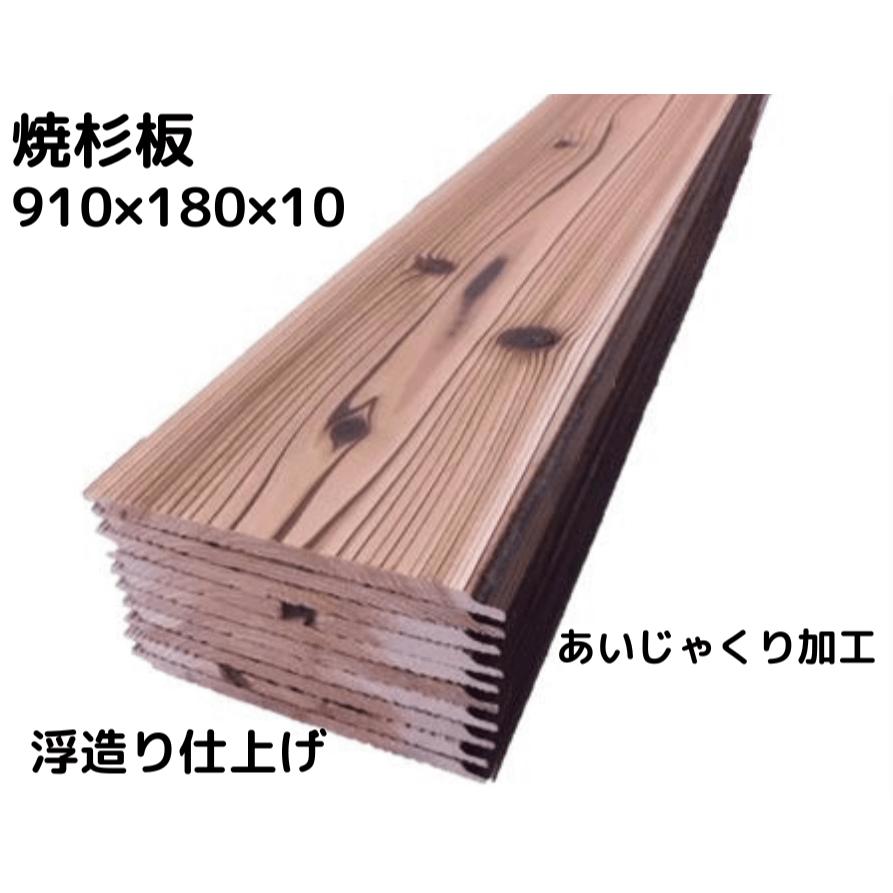 焼杉板
910×180×10

あいじゃくり加工

浮造り仕上げ